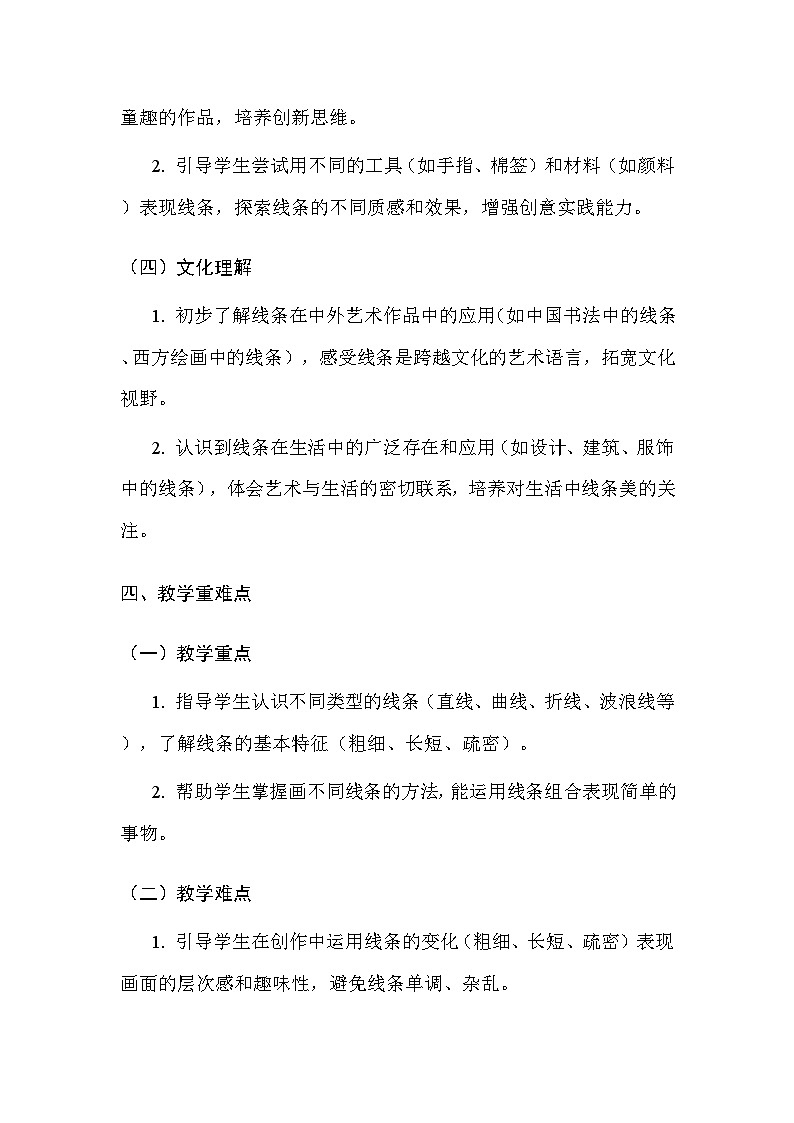 童趣的作品，培养创新思维。

2. 引导学生尝试用不同的工具（如手指、棉签）和材料（如颜料）表现线条，探索线条的不同质感和效果，增强创意实践能力。

（四）文化理解

1. 初步了解线条在中外艺术作品中的应用（如中国书法中的线条、西方绘画中的线条），感受线条是跨越文化的艺术语言，拓宽文化视野。

2. 认识到线条在生活中的广泛存在和应用（如设计、建筑、服饰中的线条），体会艺术与生活的密切联系，培养对生活中线条美的关注。

四、教学重难点

（一）教学重点

1. 指导学生认识不同类型的线条（直线、曲线、折线、波浪线等），了解线条的基本特征（粗细、长短、疏密）。

2. 帮助学生掌握画不同线条的方法，能运用线条组合表现简单的事物。

（二）教学难点

1. 引导学生在创作中运用线条的变化（粗细、长短、疏密）表现画面的层次感和趣味性，避免线条单调、杂乱。